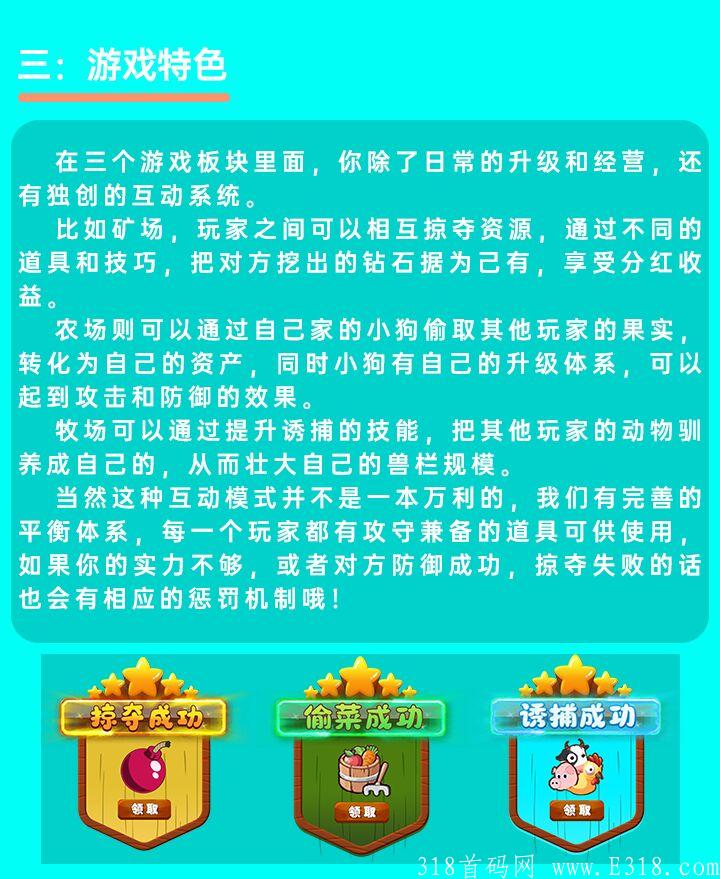 三：游戏特色

在三个游戏板块里面，你除了日常的升级和经营，还有独创的互动系统。

比如矿场，玩家之间可以相互掠夺资源，通过不同的道具和技巧，把对方挖出的钻石据为己有，享受分红收益。

农场则可以通过自己家的小狗偷取其他玩家的果实，转化为自己的资产，同时小狗有自己的升级体系，可以起到攻击和防御的效果。

牧场可以通过提升诱捕的技能，把其他玩家的动物驯养成自己的，从而壮大自己的兽栏规模。

当然这种互动模式并不是一本万利的，我们有完善的平衡体系，每一个玩家都有攻守兼备的道具可供使用，如果你的实力不够，或者对方防御成功，掠夺失败的话也会有相应的惩罚机制哦！

掠夺成功
领取

偷菜成功
领取

诱捕成功
领取

318首码网 www.E318.com